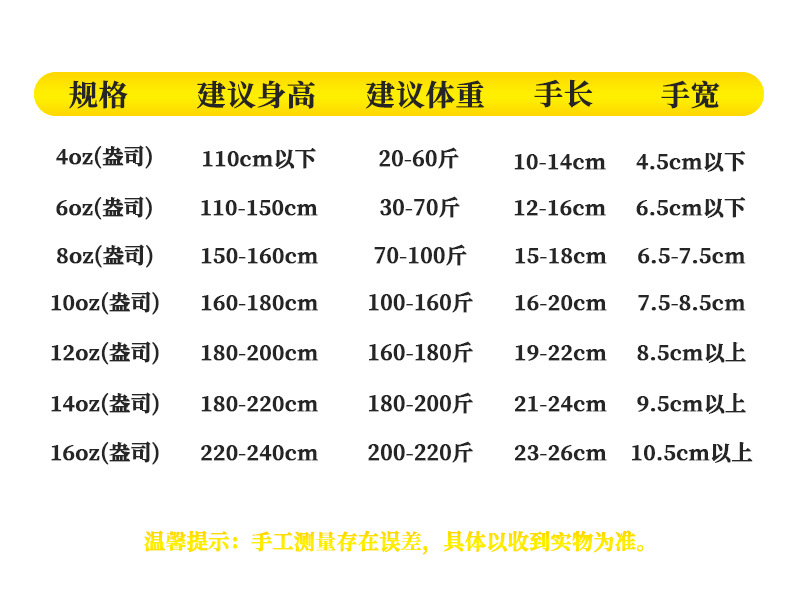 | 规格 | 建议身高 | 建议体重 | 手长 | 手宽 |
|---|---|---|---|---|
| 4oz(盎司) | 110cm以下 | 20-60斤 | 10-14cm | 4.5cm以下 |
| 6oz(盎司) | 110-150cm | 30-70斤 | 12-16cm | 6.5cm以下 |
| 8oz(盎司) | 150-160cm | 70-100斤 | 15-18cm | 6.5-7.5cm |
| 10oz(盎司) | 160-180cm | 100-160斤 | 16-20cm | 7.5-8.5cm |
| 12oz(盎司) | 180-200cm | 160-180斤 | 19-22cm | 8.5cm以上 |
| 14oz(盎司) | 180-220cm | 180-200斤 | 21-24cm | 9.5cm以上 |
| 16oz(盎司) | 220-240cm | 200-220斤 | 23-26cm | 10.5cm以上 |

温馨提示：手工测量存在误差，具体以收到实物为准。